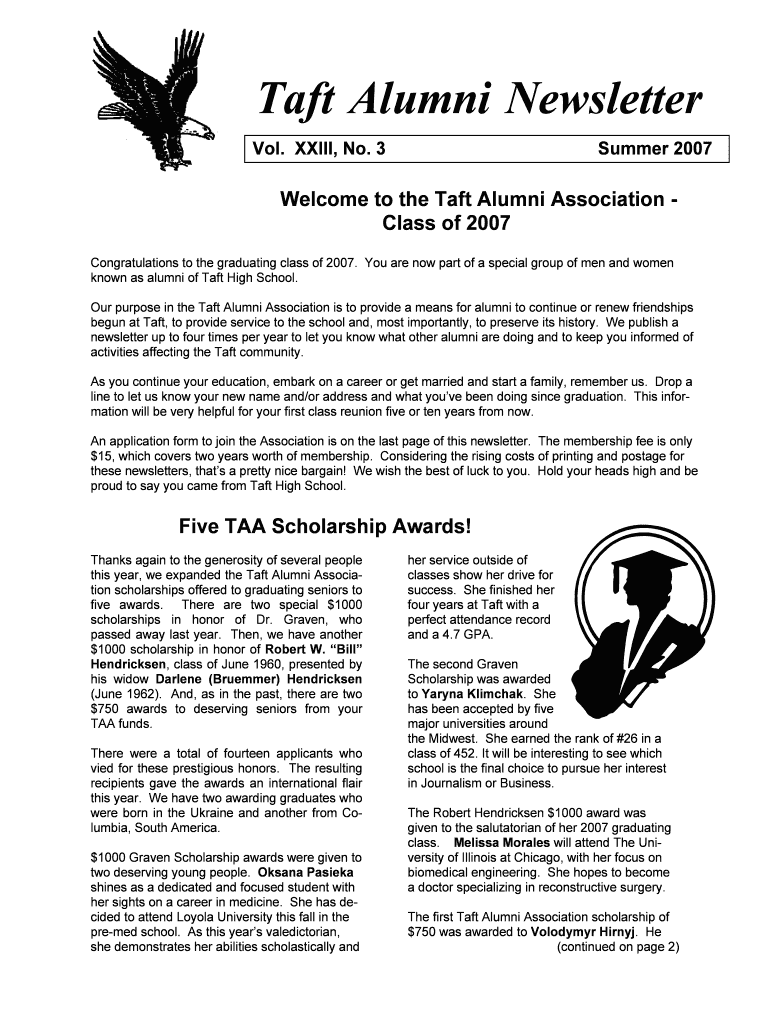 Taft Alumni Newsletter

Vol. XXIII, No. 3 Summer 2007

Welcome to the Taft Alumni Association - Class of 2007

Congratulations to the graduating class of 2007. You are now part of a special group of men and women known as alumni of Taft High School.

Our purpose in the Taft Alumni Association is to provide a means for alumni to continue or renew friendships begun at Taft, to provide service to the school and, most importantly, to preserve its history. We publish a newsletter up to four times per year to let you know what other alumni are doing and to keep you informed of activities affecting the Taft community.

As you continue your education, embark on a career or get married and start a family, remember us. Drop a line to let us know your new name and/or address and what you've been doing since graduation. This information will be very helpful for your first class reunion five or ten years from now.

An application form to join the Association is on the last page of this newsletter. The membership fee is only $15, which covers two years worth of membership. Considering the rising costs of printing and postage for these newsletters, that's a pretty nice bargain! We wish the best of luck to you. Hold your heads high and be proud to say you came from Taft High School.

Five TAA Scholarship Awards!

Thanks again to the generosity of several people this year, we expanded the Taft Alumni Association scholarships offered to graduating seniors to five awards. There are two special $1000 scholarships in honor of Dr. Graven, who passed away last year. Then, we have another $1000 scholarship in honor of Robert W. "Bill" Hendricksen, class of June 1960, presented by his widow Darlene (Bruemmer) Hendricksen (June 1962). And, as in the past, there are two $750 awards to deserving seniors from your TAA funds.

There were a total of fourteen applicants who vied for these prestigious honors. The resulting recipients gave the awards an international flair this year. We have two awarding graduates who were born in the Ukraine and another from Columbia, South America.

$1000 Graven Scholarship awards were given to two deserving young people. Oksana Pasieka shines as a dedicated and focused student with her sights on a career in medicine. She has decided to attend Loyola University this fall in the pre-med school. As this year's valedictorian, she demonstrates her abilities scholastically and her service outside of classes show her drive for success. She finished her four years at Taft with a perfect attendance record and a 4.7 GPA.

The second Graven Scholarship was awarded to Yaryna Klimchak. She has been accepted by five major universities around the Midwest. She earned the rank of #26 in a class of 452. It will be interesting to see which school is the final choice to pursue her interest in Journalism or Business.

The Robert Hendricksen $1000 award was given to the salutatorian of her 2007 graduating class. Melissa Morales will attend The University of Illinois at Chicago, with her focus on biomedical engineering. She hopes to become a doctor specializing in reconstructive surgery.

The first Taft Alumni Association scholarship of $750 was awarded to Volodymyr Hirnyj. He (continued on page 2)